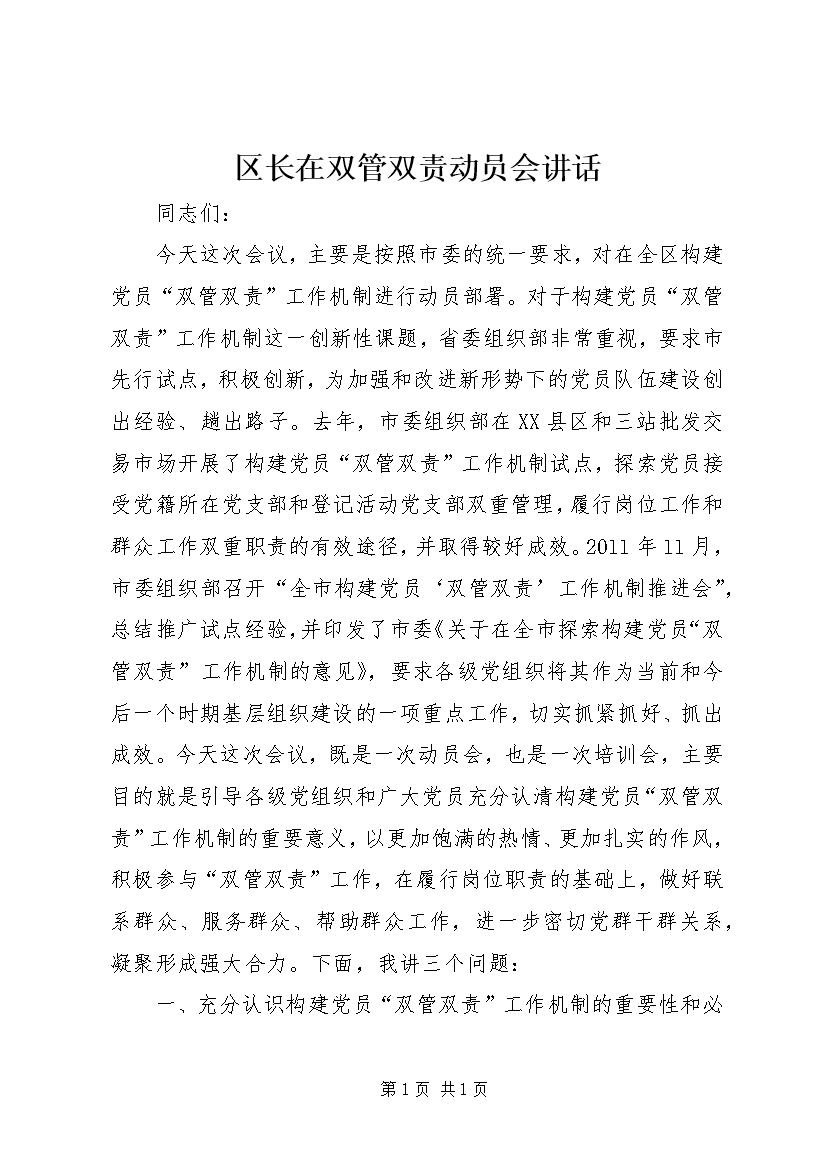 区长在双管双责动员会讲话

同志们：

今天这次会议，主要是按照市委的统一要求，对在全区构建党员“双管双责”工作机制进行动员部署。对于构建党员“双管双责”工作机制这一创新性课题，省委组织部非常重视，要求市先行试点，积极创新，为加强和改进新形势下的党员队伍建设创出经验、趟出路子。去年，市委组织部在XX县区和三站批发交易市场开展了构建党员“双管双责”工作机制试点，探索党员接受党籍所在党支部和登记活动党支部双重管理，履行岗位工作和群众工作双重职责的有效途径，并取得较好成效。2011年11月，市委组织部召开“全市构建党员‘双管双责’工作机制推进会”，总结推广试点经验，并印发了市委《关于在全市探索构建党员“双管双责”工作机制的意见》，要求各级党组织将其作为当前和今后一个时期基层组织建设的一项重点工作，切实抓紧抓好、抓出成效。今天这次会议，既是一次动员会，也是一次培训会，主要目的就是引导各级党组织和广大党员充分认清构建党员“双管双责”工作机制的重要意义，以更加饱满的热情、更加扎实的作风，积极参与“双管双责”工作，在履行岗位职责的基础上，做好联系群众、服务群众、帮助群众工作，进一步密切党群干群关系，凝聚形成强大合力。下面，我讲三个问题：

一、充分认识构建党员“双管双责”工作机制的重要性和必

第1页 共1页